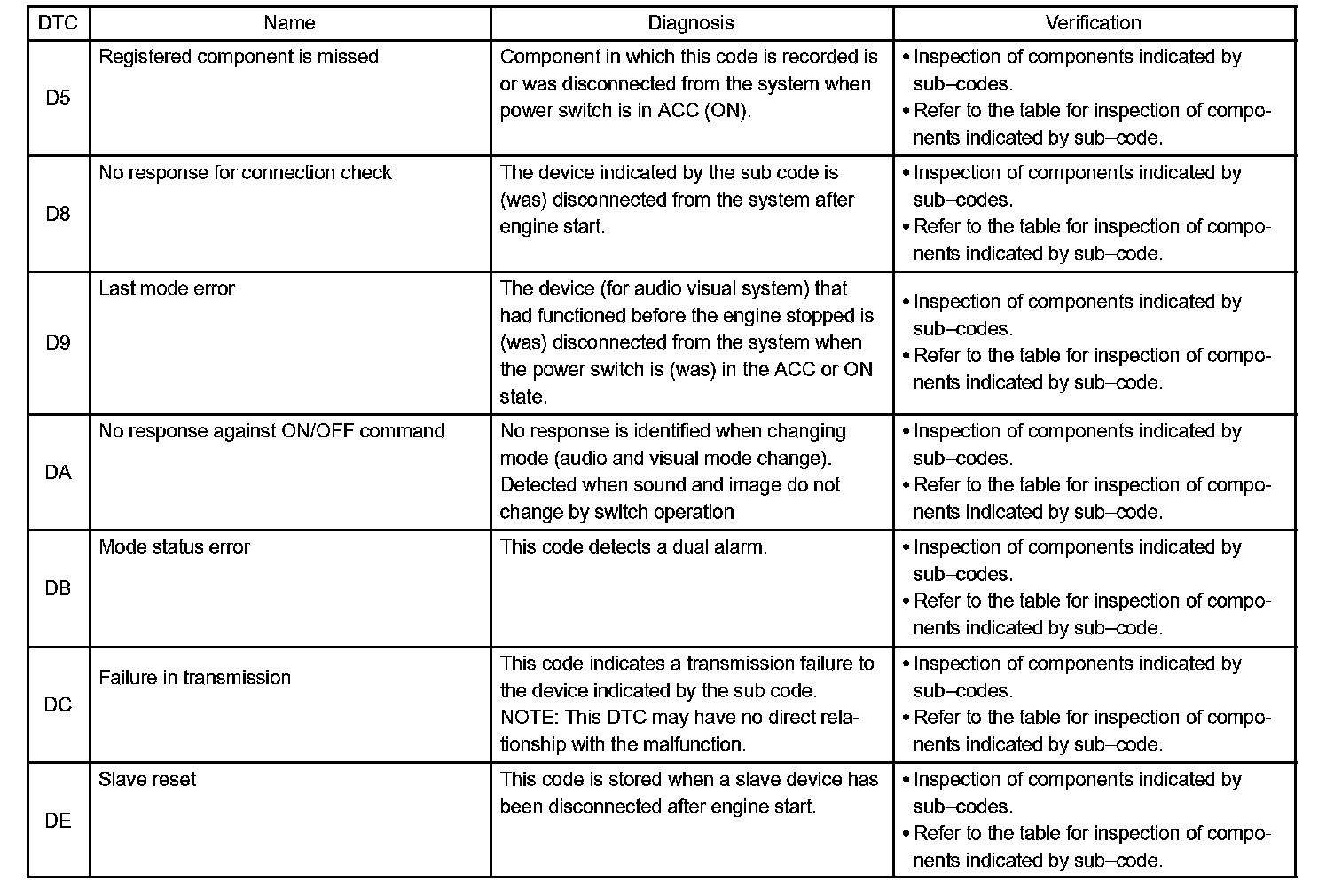 | DTC | Name | Diagnosis | Verification |
|---|---|---|---|
| D5 | Registered component is missed | Component in which this code is recorded is or was disconnected from the system when power switch is in ACC (ON). | • Inspection of components indicated by sub–codes. • Refer to the table for inspection of components indicated by sub–code. |
| D8 | No response for connection check | The device indicated by the sub code is (was) disconnected from the system after engine start. | • Inspection of components indicated by sub–codes. • Refer to the table for inspection of components indicated by sub–code. |
| D9 | Last mode error | The device (for audio visual system) that had functioned before the engine stopped is (was) disconnected from the system when the power switch is (was) in the ACC or ON state. | • Inspection of components indicated by sub–codes. • Refer to the table for inspection of components indicated by sub–code. |
| DA | No response against ON/OFF command | No response is identified when changing mode (audio and visual mode change). Detected when sound and image do not change by switch operation | • Inspection of components indicated by sub–codes. • Refer to the table for inspection of components indicated by sub–code. |
| DB | Mode status error | This code detects a dual alarm. | • Inspection of components indicated by sub–codes. • Refer to the table for inspection of components indicated by sub–code. |
| DC | Failure in transmission | This code indicates a transmission failure to the device indicated by the sub code. NOTE: This DTC may have no direct relationship with the malfunction. | • Inspection of components indicated by sub–codes. • Refer to the table for inspection of components indicated by sub–code. |
| DE | Slave reset | This code is stored when a slave device has been disconnected after engine start. | • Inspection of components indicated by sub–codes. • Refer to the table for inspection of components indicated by sub–code. |